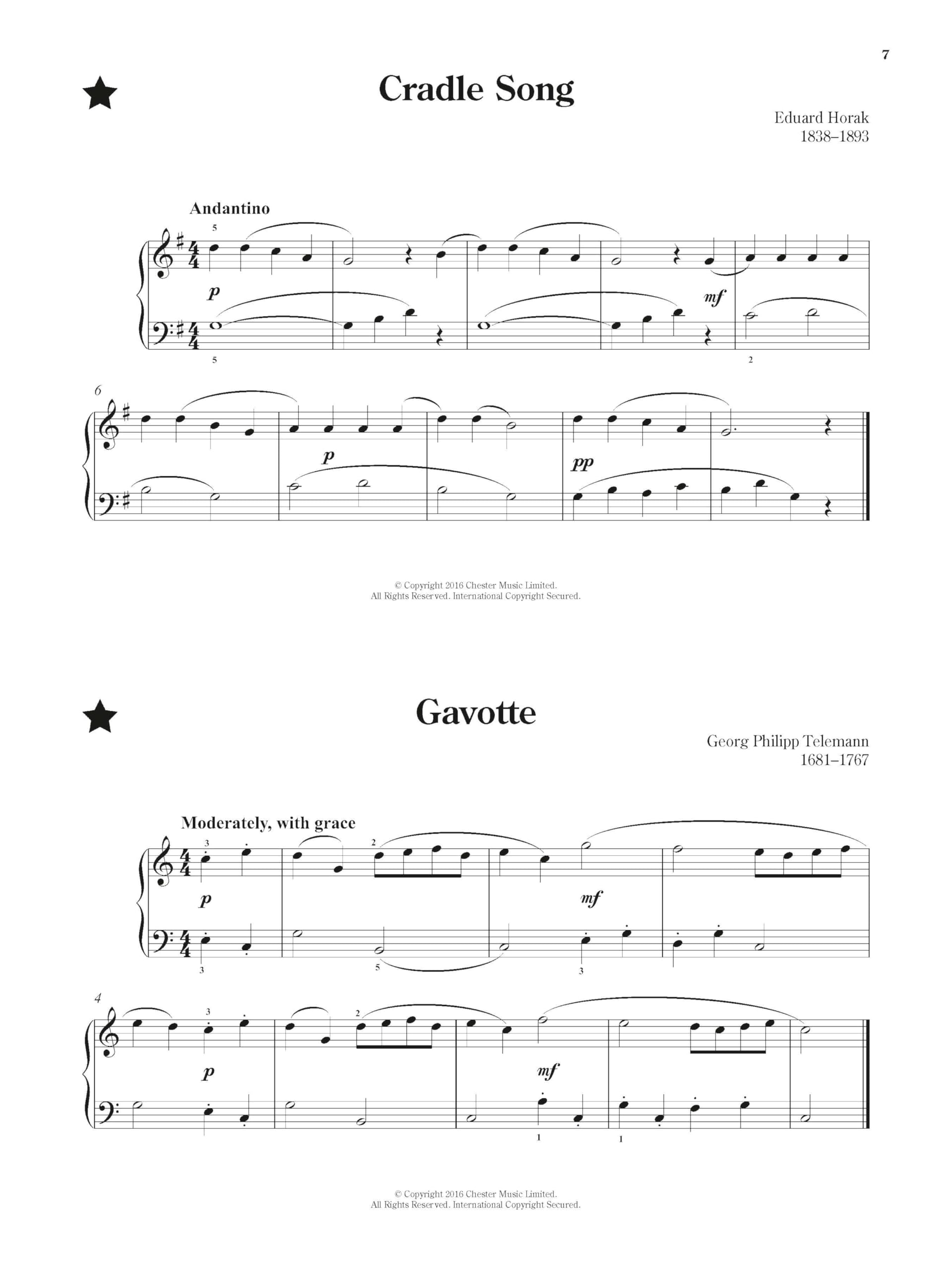 7

Cradle Song

Eduard Horak
1838–1893

Andantino

5

p

mf

5

2

6

p

pp

© Copyright 2016 Chester Music Limited.
All Rights Reserved. International Copyright Secured.

Gavotte

Georg Philipp Telemann
1681–1767

Moderately, with grace

3

2

p

mf

3

5

3

4

3

2

p

mf

1

1

© Copyright 2016 Chester Music Limited.
All Rights Reserved. International Copyright Secured.